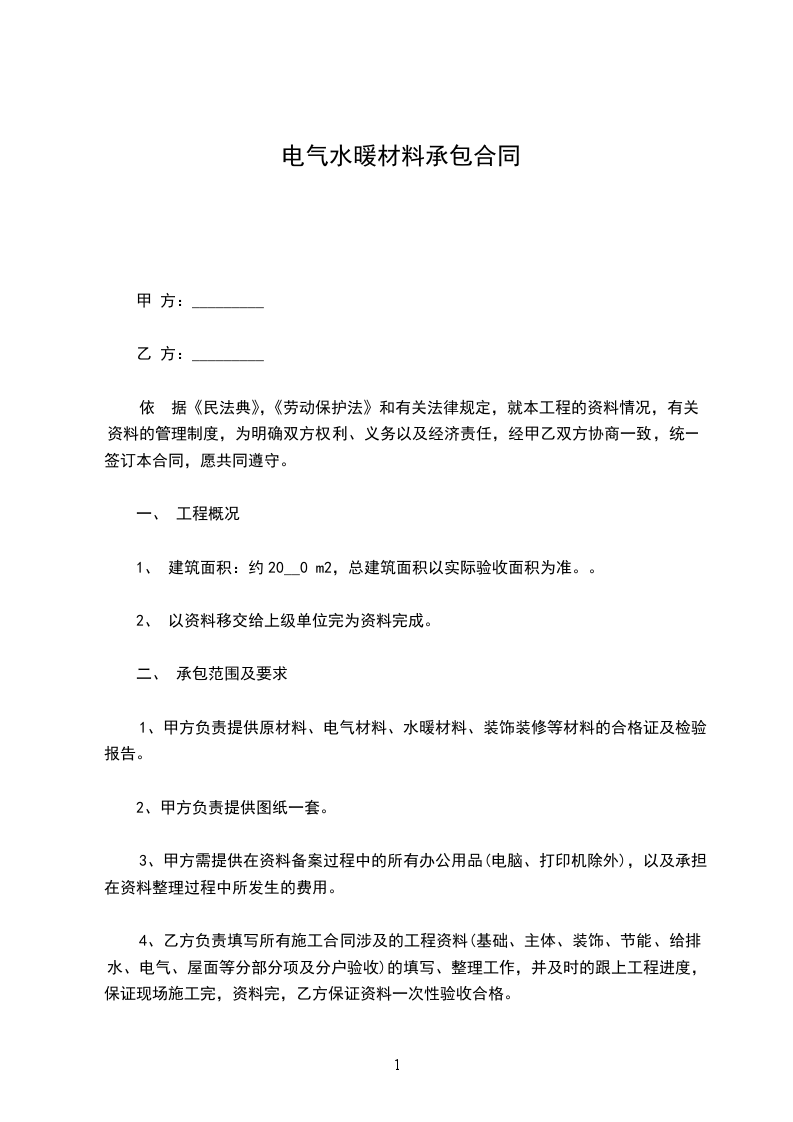 电气水暖材料承包合同

甲 方：_________

乙 方：_________

依 据《民法典》,《劳动保护法》和有关法律规定，就本工程的资料情况，有关资料的管理制度，为明确双方权利、义务以及经济责任，经甲乙双方协商一致，统一签订本合同，愿共同遵守。

一、 工程概况

1、 建筑面积：约 20__0 m2，总建筑面积以实际验收面积为准。。

2、 以资料移交给上级单位完为资料完成。

二、 承包范围及要求

1、甲方负责提供原材料、电气材料、水暖材料、装饰装修等材料的合格证及检验报告。

2、甲方负责提供图纸一套。

3、甲方需提供在资料备案过程中的所有办公用品(电脑、打印机除外)，以及承担在资料整理过程中所发生的费用。

4、乙方负责填写所有施工合同涉及的工程资料(基础、主体、装饰、节能、给排水、电气、屋面等分部分项及分户验收)的填写、整理工作，并及时的跟上工程进度，保证现场施工完，资料完，乙方保证资料一次性验收合格。

1